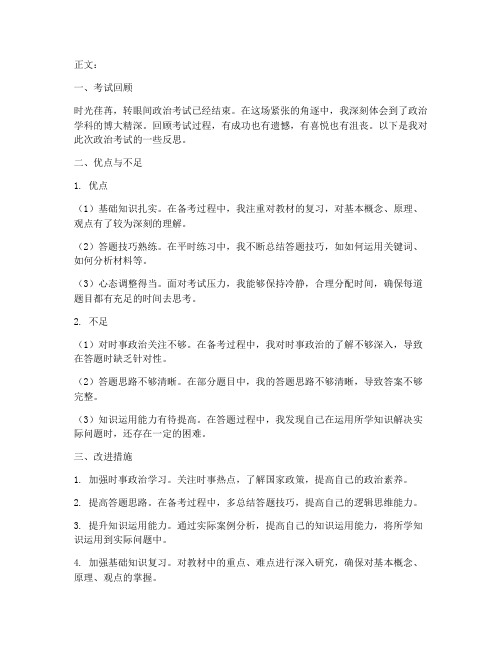 正文：

一、考试回顾

时光荏苒，转眼间政治考试已经结束。在这场紧张的角逐中，我深刻体会到了政治学科的博大精深。回顾考试过程，有成功也有遗憾，有喜悦也有沮丧。以下是我对此次政治考试的一些反思。

二、优点与不足

1. 优点

（1）基础知识扎实。在备考过程中，我注重对教材的复习，对基本概念、原理、观点有了较为深刻的理解。

（2）答题技巧熟练。在平时练习中，我不断总结答题技巧，如如何运用关键词、如何分析材料等。

（3）心态调整得当。面对考试压力，我能够保持冷静，合理分配时间，确保每道题目都有充足的时间去思考。

2. 不足

（1）对时事政治关注不够。在备考过程中，我对时事政治的了解不够深入，导致在答题时缺乏针对性。

（2）答题思路不够清晰。在部分题目中，我的答题思路不够清晰，导致答案不够完整。

（3）知识运用能力有待提高。在答题过程中，我发现自己在运用所学知识解决实际问题时，还存在一定的困难。

三、改进措施

1. 加强时事政治学习。关注时事热点，了解国家政策，提高自己的政治素养。

2. 提高答题思路。在备考过程中，多总结答题技巧，提高自己的逻辑思维能力。

3. 提升知识运用能力。通过实际案例分析，提高自己的知识运用能力，将所学知识运用到实际问题中。

4. 加强基础知识复习。对教材中的重点、难点进行深入研究，确保对基本概念、原理、观点的掌握。